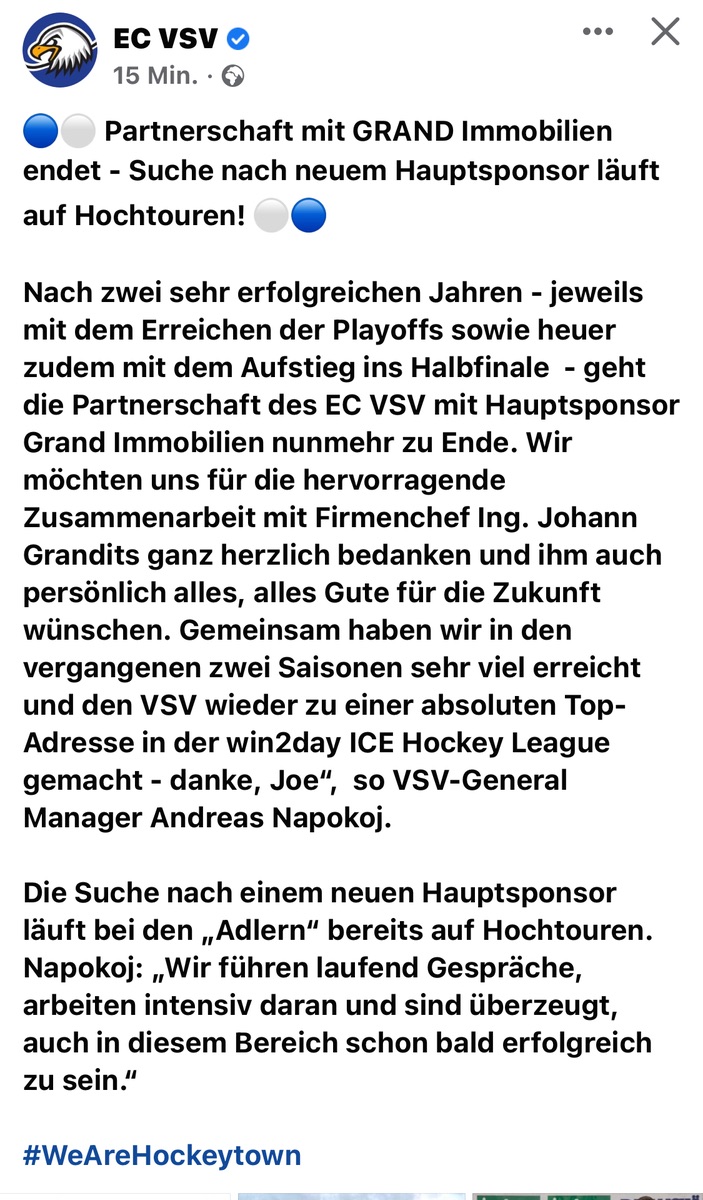 EC VSV
15 Min. ·

🔵⚪ Partnerschaft mit GRAND Immobilien endet - Suche nach neuem Hauptsponsor läuft auf Hochtouren! ⚪🔵

Nach zwei sehr erfolgreichen Jahren - jeweils mit dem Erreichen der Playoffs sowie heuer zudem mit dem Aufstieg ins Halbfinale - geht die Partnerschaft des EC VSV mit Hauptsponsor Grand Immobilien nunmehr zu Ende. Wir möchten uns für die hervorragende Zusammenarbeit mit Firmenchef Ing. Johann Grandits ganz herzlich bedanken und ihm auch persönlich alles, alles Gute für die Zukunft wünschen. Gemeinsam haben wir in den vergangenen zwei Saisonen sehr viel erreicht und den VSV wieder zu einer absoluten Top-Adresse in der win2day ICE Hockey League gemacht - danke, Joe“, so VSV-General Manager Andreas Napokoj.

Die Suche nach einem neuen Hauptsponsor läuft bei den „Adlern“ bereits auf Hochtouren. Napokoj: „Wir führen laufend Gespräche, arbeiten intensiv daran und sind überzeugt, auch in diesem Bereich schon bald erfolgreich zu sein.“

#WeAreHockeytown